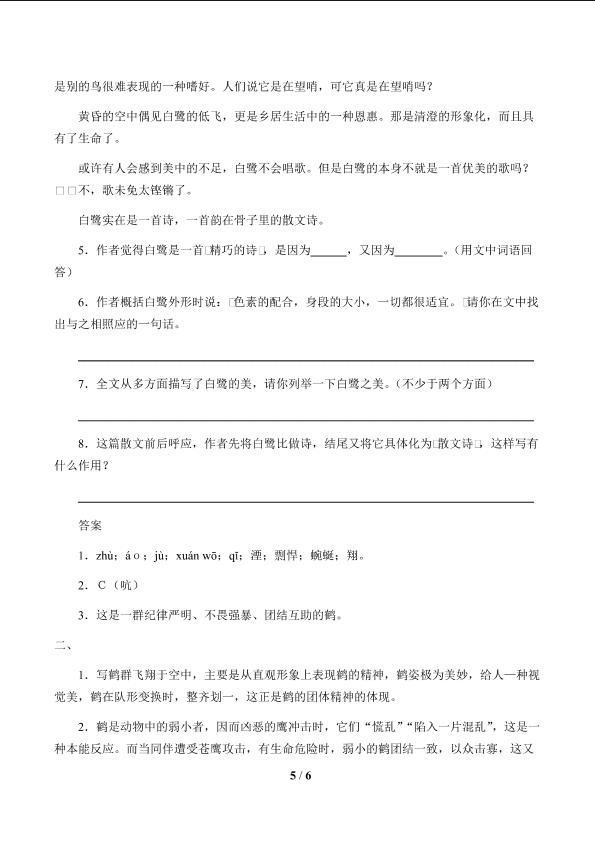 是别的鸟很难表现的一种嗜好。人们说它是在望哨，可它真是在望哨吗？

黄昏的空中偶见白鹭的低飞，更是乡居生活中的一种恩惠。那是清澄的形象化，而且具有了生命了。

或许有人会感到美中的不足，白鹭不会唱歌。但是白鹭的本身不就是一首优美的歌吗？□□不，歌未免太铿锵了。

白鹭实在是一首诗，一首韵在骨子里的散文诗。

5．作者觉得白鹭是一首□精巧的诗□，是因为______，又因为________。（用文中词语回答）

6．作者概括白鹭外形时说：□色素的配合，身段的大小，一切都很适宜。□请你在文中找出与之相照应的一句话。

7．全文从多方面描写了白鹭的美，请你列举一下白鹭之美。（不少于两个方面）

8．这篇散文前后呼应，作者先将白鹭比做诗，结尾又将它具体化为□散文诗□，这样写有什么作用？

答案

1．zhù；áo；jù；xuán wō；qī；湮；剽悍；蜿蜒；翔。

2．C（吭）

3．这是一群纪律严明、不畏强暴、团结互助的鹤。

二、

1．写鹤群飞翔于空中，主要是从直观形象上表现鹤的精神，鹤姿极为美妙，给人一种视觉美，鹤在队形变换时，整齐划一，这正是鹤的团体精神的体现。

2．鹤是动物中的弱小者，因而凶恶的鹰冲击时，它们“慌乱”“陷入一片混乱”，这是一种本能反应。而当同伴遭受苍鹰攻击，有生命危险时，弱小的鹤团结一致，以众击寡，这又

5 / 6